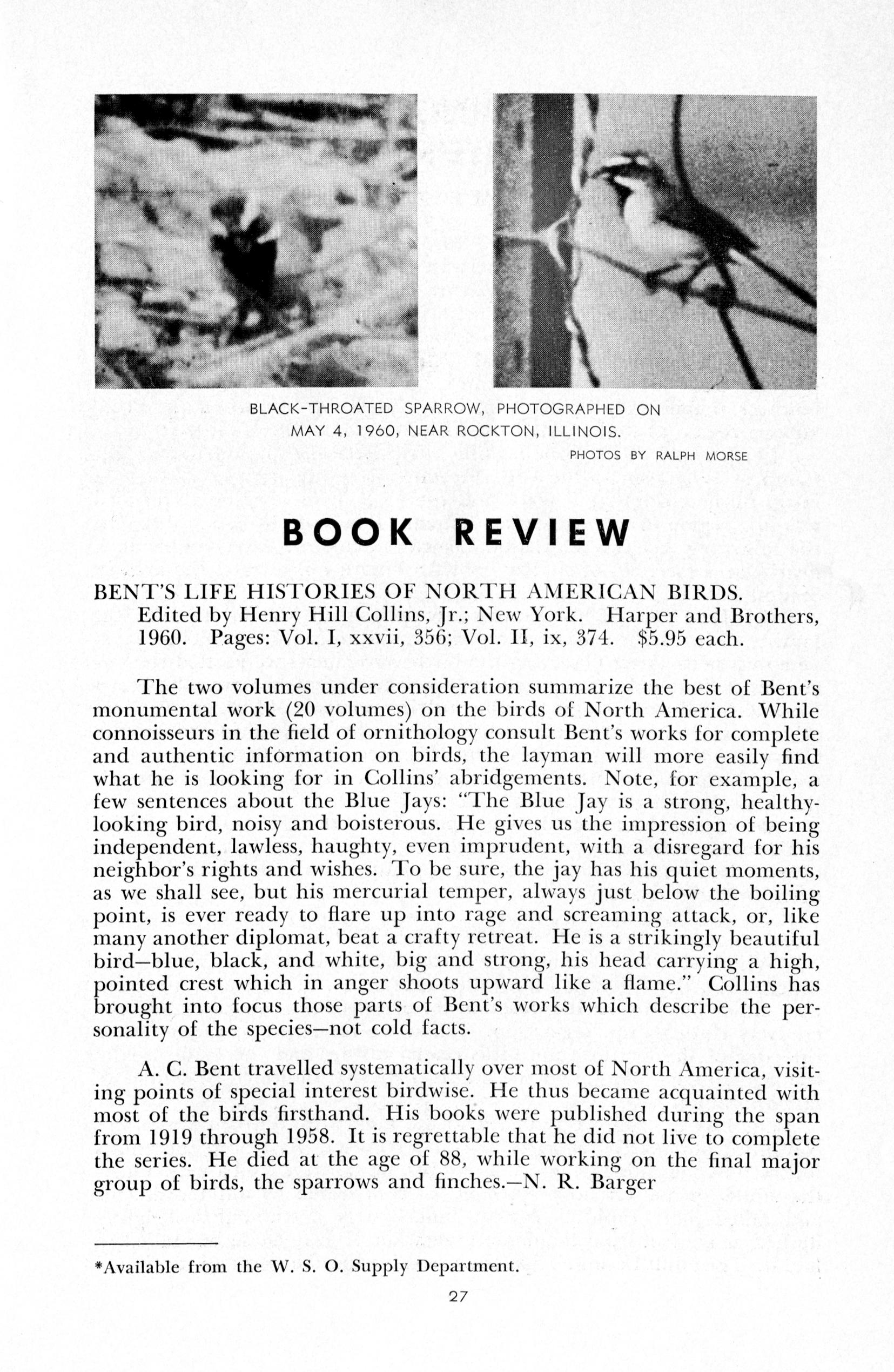 BLACK-THROATED SPARROW, PHOTOGRAPHED ON MAY 4, 1960, NEAR ROCKTON, ILLINOIS.

PHOTOS BY RALPH MORSE

BOOK REVIEW

BENT'S LIFE HISTORIES OF NORTH AMERICAN BIRDS. Edited by Henry Hill Collins, Jr.; New York. Harper and Brothers, 1960. Pages: Vol. I, xxvii, 356; Vol. II, ix, 374. $5.95 each.

The two volumes under consideration summarize the best of Bent's monumental work (20 volumes) on the birds of North America. While connoisseurs in the field of ornithology consult Bent's works for complete and authentic information on birds, the layman will more easily find what he is looking for in Collins' abridgements. Note, for example, a few sentences about the Blue Jays: "The Blue Jay is a strong, healthy-looking bird, noisy and boisterous. He gives us the impression of being independent, lawless, haughty, even imprudent, with a disregard for his neighbor's rights and wishes. To be sure, the jay has his quiet moments, as we shall see, but his mercurial temper, always just below the boiling point, is ever ready to flare up into rage and screaming attack, or, like many another diplomat, beat a crafty retreat. He is a strikingly beautiful bird—blue, black, and white, big and strong, his head carrying a high, pointed crest which in anger shoots upward like a flame." Collins has brought into focus those parts of Bent's works which describe the personality of the species—not cold facts.

A. C. Bent travelled systematically over most of North America, visiting points of special interest birdwise. He thus became acquainted with most of the birds firsthand. His books were published during the span from 1919 through 1958. It is regrettable that he did not live to complete the series. He died at the age of 88, while working on the final major group of birds, the sparrows and finches.—N. R. Barger

*Available from the W. S. O. Supply Department.

27